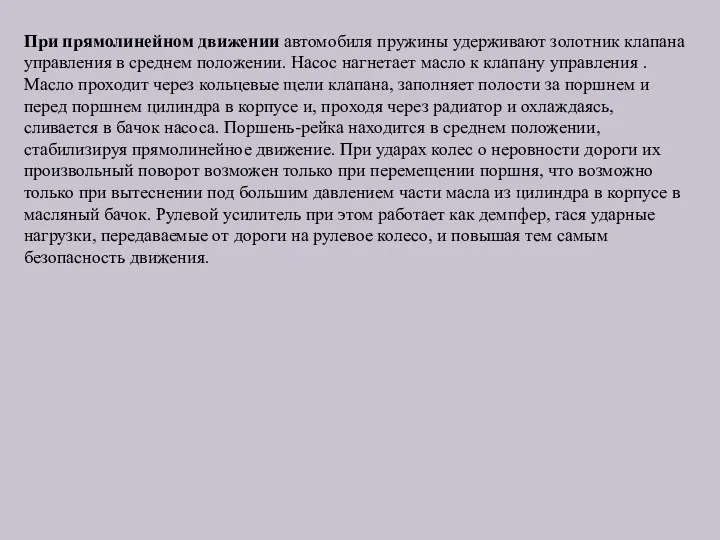 При прямолинейном движении автомобиля пружины удерживают золотник клапана управления в среднем положении. Насос нагнетает масло к клапану управления . Масло проходит через кольцевые щели клапана, заполняет полости за поршнем и перед поршнем цилиндра в корпусе и, проходя через радиатор и охлаждаясь, сливается в бачок насоса. Поршень-рейка находится в среднем положении, стабилизируя прямолинейное движение. При ударах колес о неровности дороги их произвольный поворот возможен только при перемещении поршня, что возможно только при вытеснении под большим давлением части масла из цилиндра в корпусе в масляный бачок. Рулевой усилитель при этом работает как демпфер, гася ударные нагрузки, передаваемые от дороги на рулевое колесо, и повышая тем самым безопасность движения.